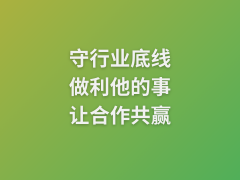 守行业底线
做利他的事
让合作共赢